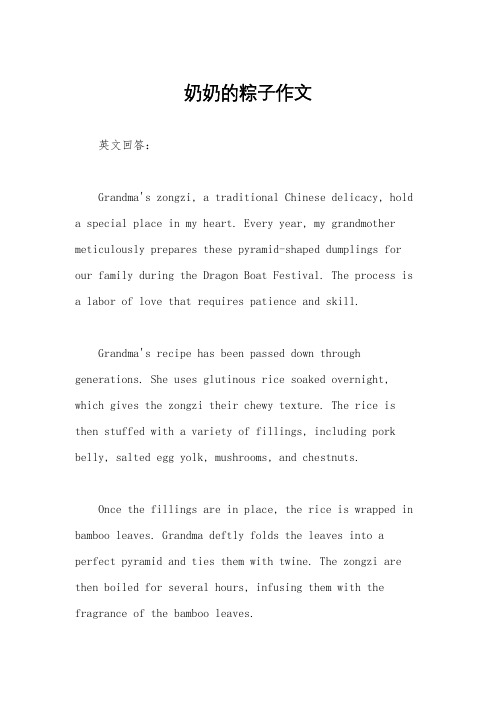 奶奶的粽子作文

英文回答：

Grandma's zongzi, a traditional Chinese delicacy, hold a special place in my heart. Every year, my grandmother meticulously prepares these pyramid-shaped dumplings for our family during the Dragon Boat Festival. The process is a labor of love that requires patience and skill.

Grandma's recipe has been passed down through generations. She uses glutinous rice soaked overnight, which gives the zongzi their chewy texture. The rice is then stuffed with a variety of fillings, including pork belly, salted egg yolk, mushrooms, and chestnuts.

Once the fillings are in place, the rice is wrapped in bamboo leaves. Grandma deftly folds the leaves into a perfect pyramid and ties them with twine. The zongzi are then boiled for several hours, infusing them with the fragrance of the bamboo leaves.